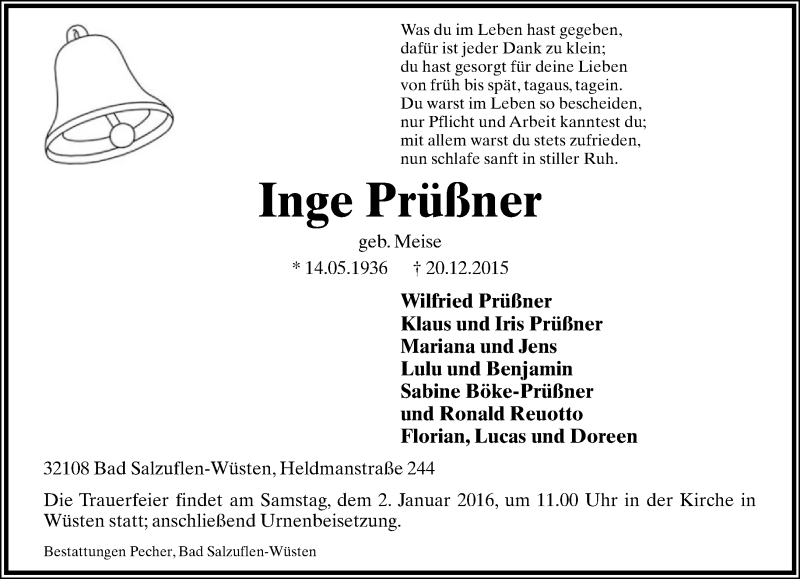 Was du im Leben hast gegeben,
dafür ist jeder Dank zu klein;
du hast gesorgt für deine Lieben
von früh bis spät, tagaus, tagein.
Du warst im Leben so bescheiden,
nur Pflicht und Arbeit kanntest du;
mit allem warst du stets zufrieden,
nun schlafe sanft in stiller Ruh.

Inge Prüßner

geb. Meise

* 14.05.1936 † 20.12.2015

Wilfried Prüßner
Klaus und Iris Prüßner
Mariana und Jens
Lulu und Benjamin
Sabine Böke-Prüßner
und Ronald Reuotto
Florian, Lucas und Doreen

32108 Bad Salzuflen-Wüsten, Heldmanstraße 244

Die Trauerfeier findet am Samstag, dem 2. Januar 2016, um 11.00 Uhr in der Kirche in Wüsten statt; anschließend Urnenbeisetzung.

Bestattungen Pecher, Bad Salzuflen-Wüsten